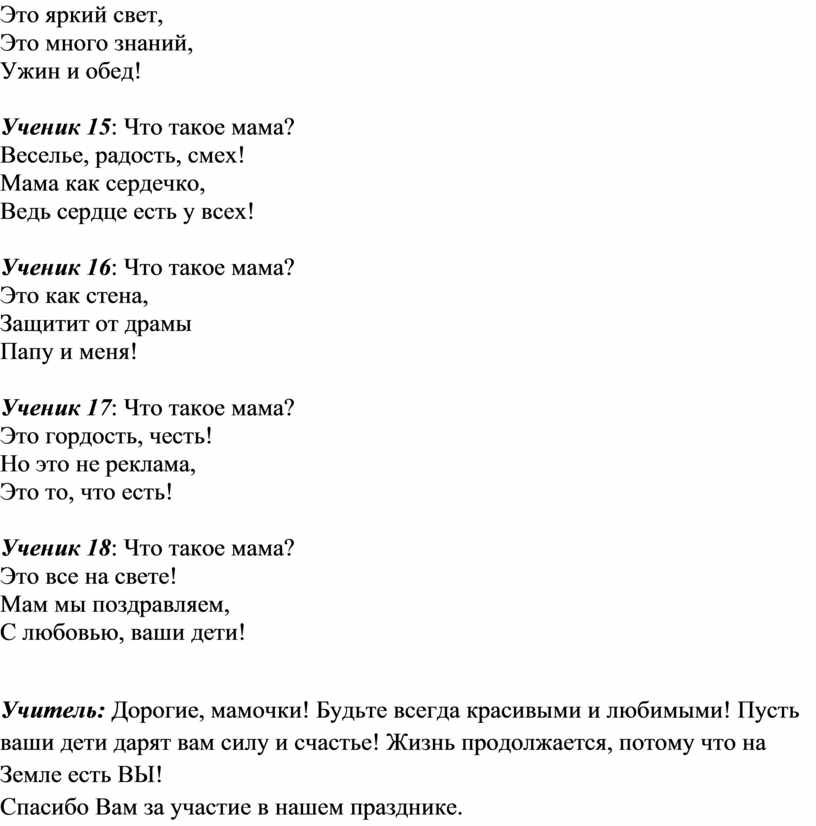 Это яркий свет,
Это много знаний,
Ужин и обед!

Ученик 15: Что такое мама?
Веселье, радость, смех!
Мама как сердечко,
Ведь сердце есть у всех!

Ученик 16: Что такое мама?
Это как стена,
Защитит от драмы
Папу и меня!

Ученик 17: Что такое мама?
Это гордость, честь!
Но это не реклама,
Это то, что есть!

Ученик 18: Что такое мама?
Это все на свете!
Мам мы поздравляем,
С любовью, ваши дети!

Учитель: Дорогие, мамочки! Будьте всегда красивыми и любимыми! Пусть ваши дети дарят вам силу и счастье! Жизнь продолжается, потому что на Земле есть ВЫ!
Спасибо Вам за участие в нашем празднике.